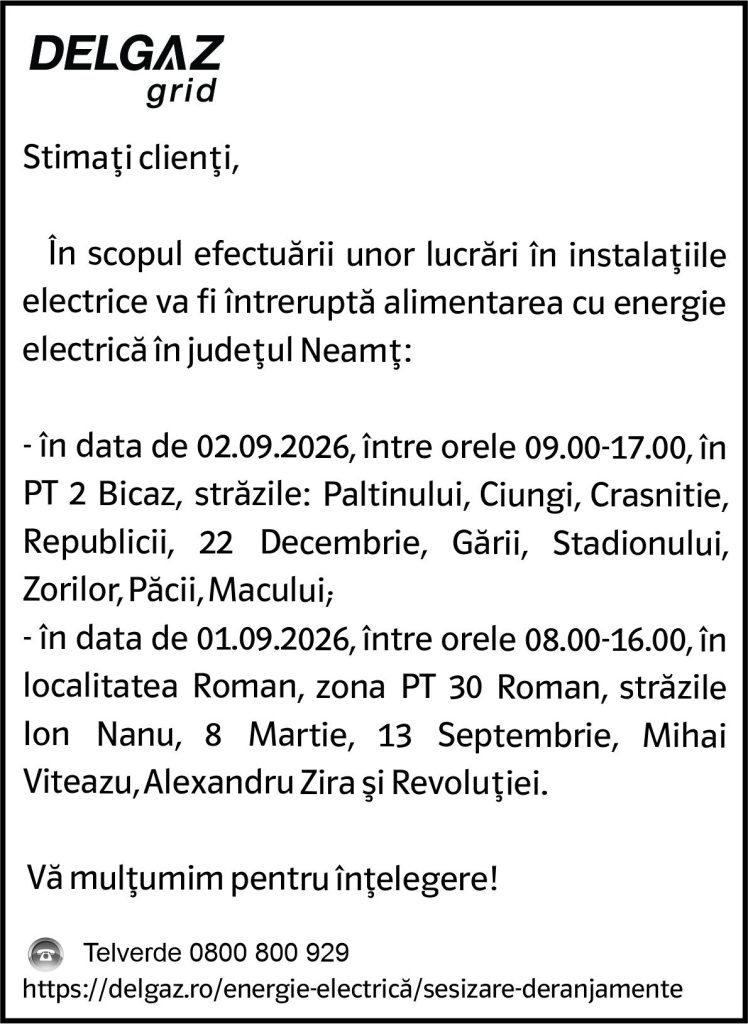 DELGAZ
grid

Stimaţi clienţi,

În scopul efectuării unor lucrări în instalaţiile electrice va fi întreruptă alimentarea cu energie electrică în judeţul Neamţ:

- în data de 02.09.2026, între orele 09.00-17.00, în PT 2 Bicaz, străzile: Paltinului, Ciungi, Crasnitie, Republicii, 22 Decembrie, Gării, Stadionului, Zorilor, Păcii, Macului;
- în data de 01.09.2026, între orele 08.00-16.00, în localitatea Roman, zona PT 30 Roman, străzile Ion Nanu, 8 Martie, 13 Septembrie, Mihai Viteazu, Alexandru Zira şi Revoluţiei.

Vă mulţumim pentru înţelegere!

Telverde 0800 800 929
https://delgaz.ro/energie-electrică/sesizare-deranjamente